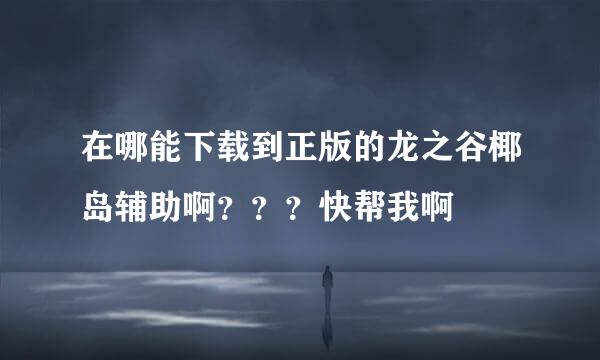 在哪能下载到正版的龙之谷椰岛辅助啊？？？快帮我啊